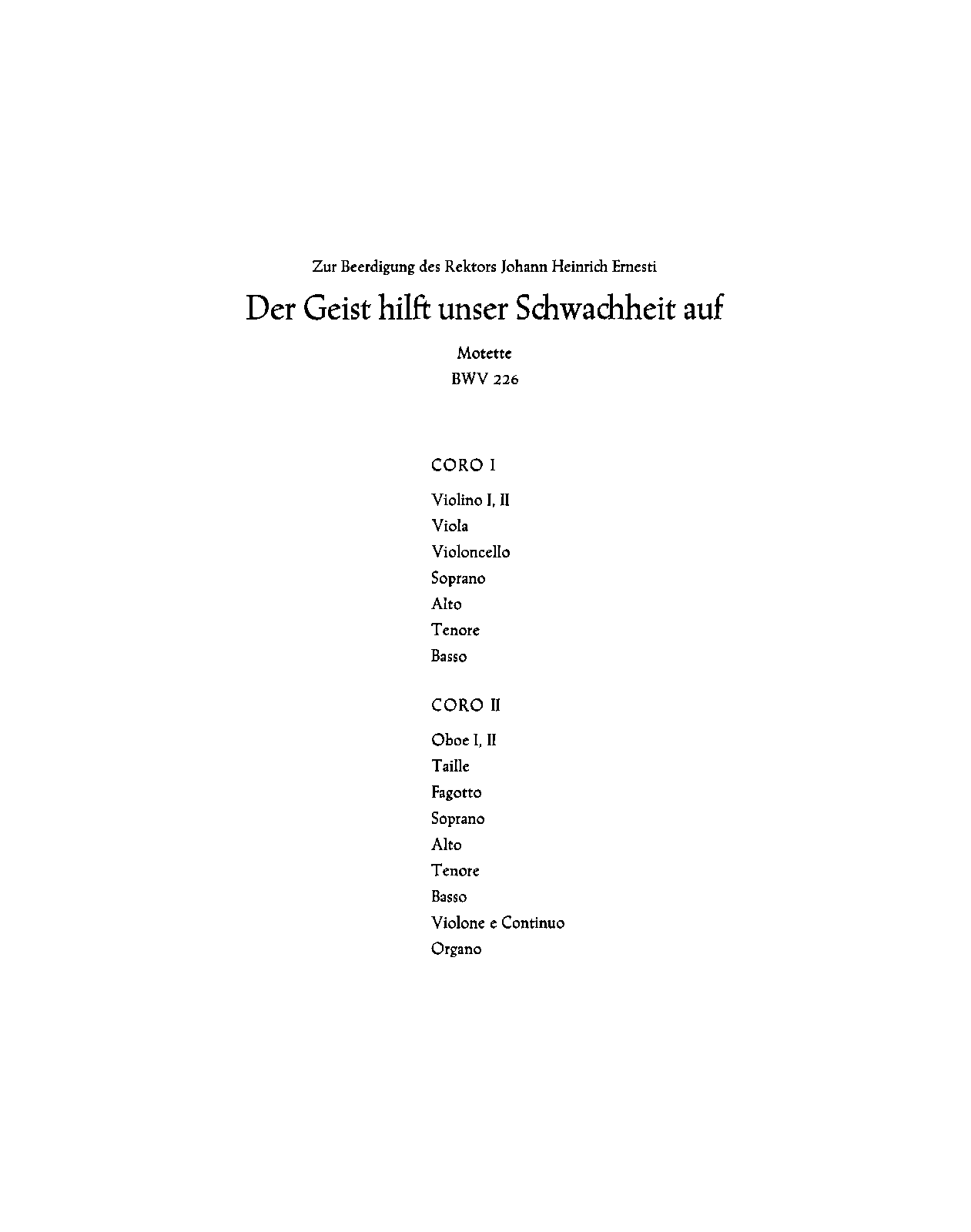 Zur Beerdigung des Rektors Johann Heinrich Ernesti

Der Geist hilft unser Schwachheit auf

Motette
BWV 226

CORO I

Violino I, II
Viola
Violoncello
Soprano
Alto
Tenore
Basso

CORO II

Oboe I, II
Taille
Fagotto
Soprano
Alto
Tenore
Basso
Violone e Continuo
Organo